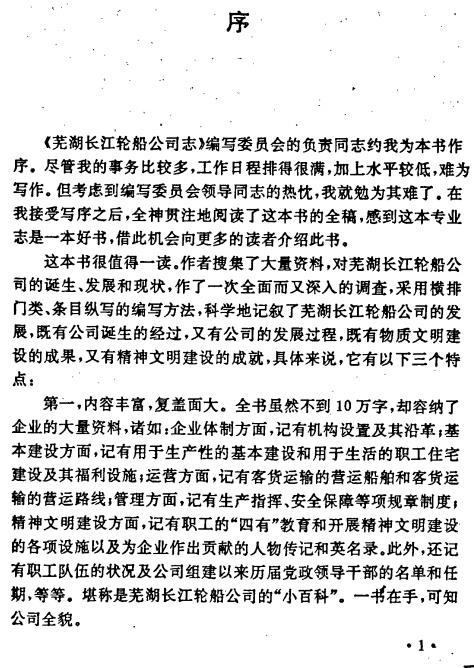 序

《芜湖长江轮船公司志》编写委员会的负责同志约我为本书作序。尽管我的事务比较多，工作日程排得很满，加上水平较低，难为写作。但考虑到编写委员会领导同志的热忱，我就勉为其难了。在我接受写序之后，全神贯注地阅读了这本书的全稿，感到这本专业志是一本好书，借此机会向更多的读者介绍此书。

这本书很值得一读。作者搜集了大量资料，对芜湖长江轮船公司的诞生、发展和现状，作了一次全面而又深入的调查，采用横排门类、条目纵写的编写方法，科学地记叙了芜湖长江轮船公司的发展，既有公司诞生的经过，又有公司的发展过程，既有物质文明建设的成果，又有精神文明建设的成就，具体来说，它有以下三个特点：

第一，内容丰富，复盖面大。全书虽然不到10万字，却容纳了企业的大量资料，诸如：企业体制方面，记有机构设置及其沿革；基本建设方面，记有用于生产性的基本建设和用于生活的职工住宅建设及其福利设施；运营方面，记有客货运输的营运船舶和客货运输的营运路线；管理方面，记有生产指挥、安全保障等项规章制度；精神文明建设方面，记有职工的“四有”教育和开展精神文明建设的各项设施以及为企业作出贡献的人物传记和英名录。此外，还记有职工队伍的状况及公司组建以来历届党政领导干部的名单和任期，等等。堪称是芜湖长江轮船公司的“小百科”。一书在手，可知公司全貌。

·1·